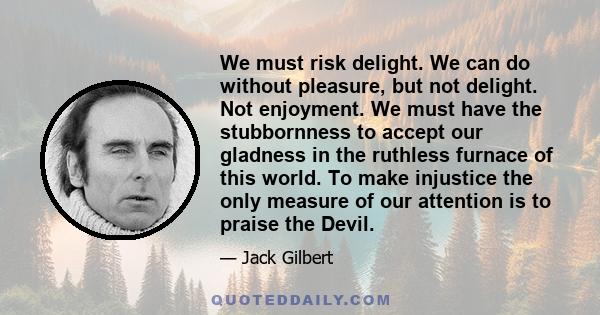 We must risk delight. We can do without pleasure, but not delight. Not enjoyment. We must have the stubbornness to accept our gladness in the ruthless furnace of this world. To make injustice the only measure of our attention is to praise the Devil.

— Jack Gilbert

QUOTEDDAILY.COM